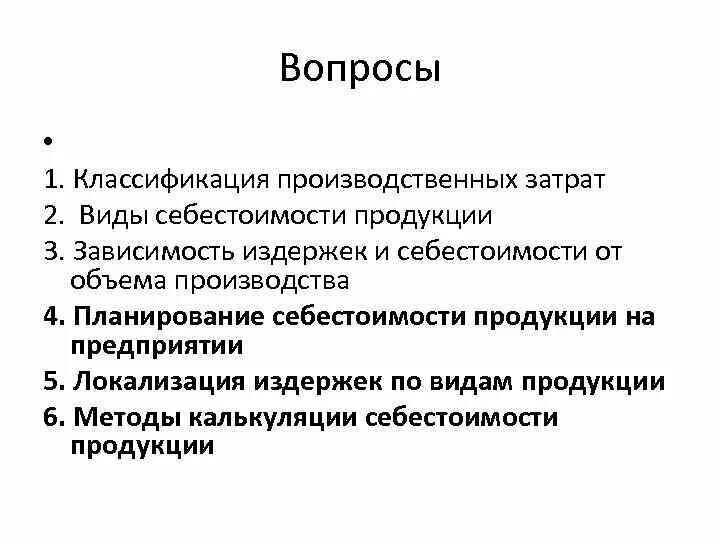 Вопросы

•

1. Классификация производственных затрат
2. Виды себестоимости продукции
3. Зависимость издержек и себестоимости от объема производства
4. Планирование себестоимости продукции на предприятии
5. Локализация издержек по видам продукции
6. Методы калькуляции себестоимости продукции